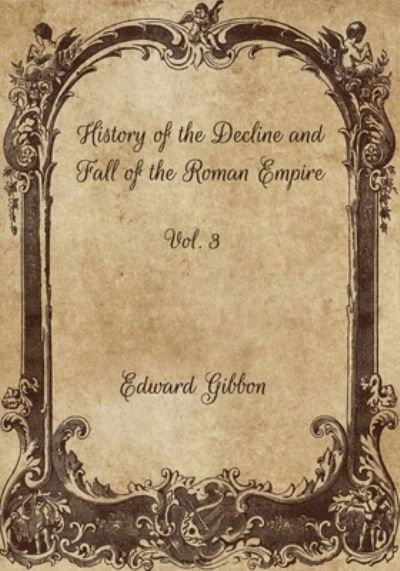 History of the Decline and Fall of the Roman Empire

Vol. 3

Edward Gibbon